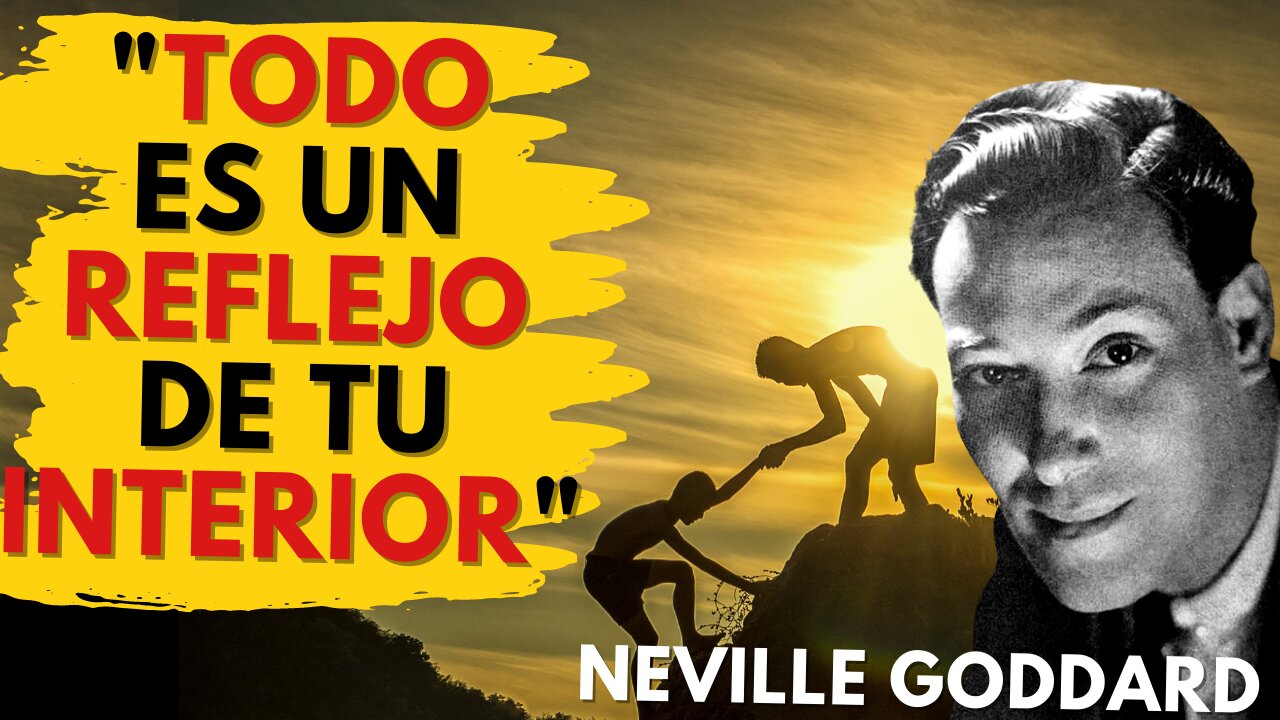 "TODO ES UN REFLEJO DE TU INTERIOR"

NEVILLE GODDARD